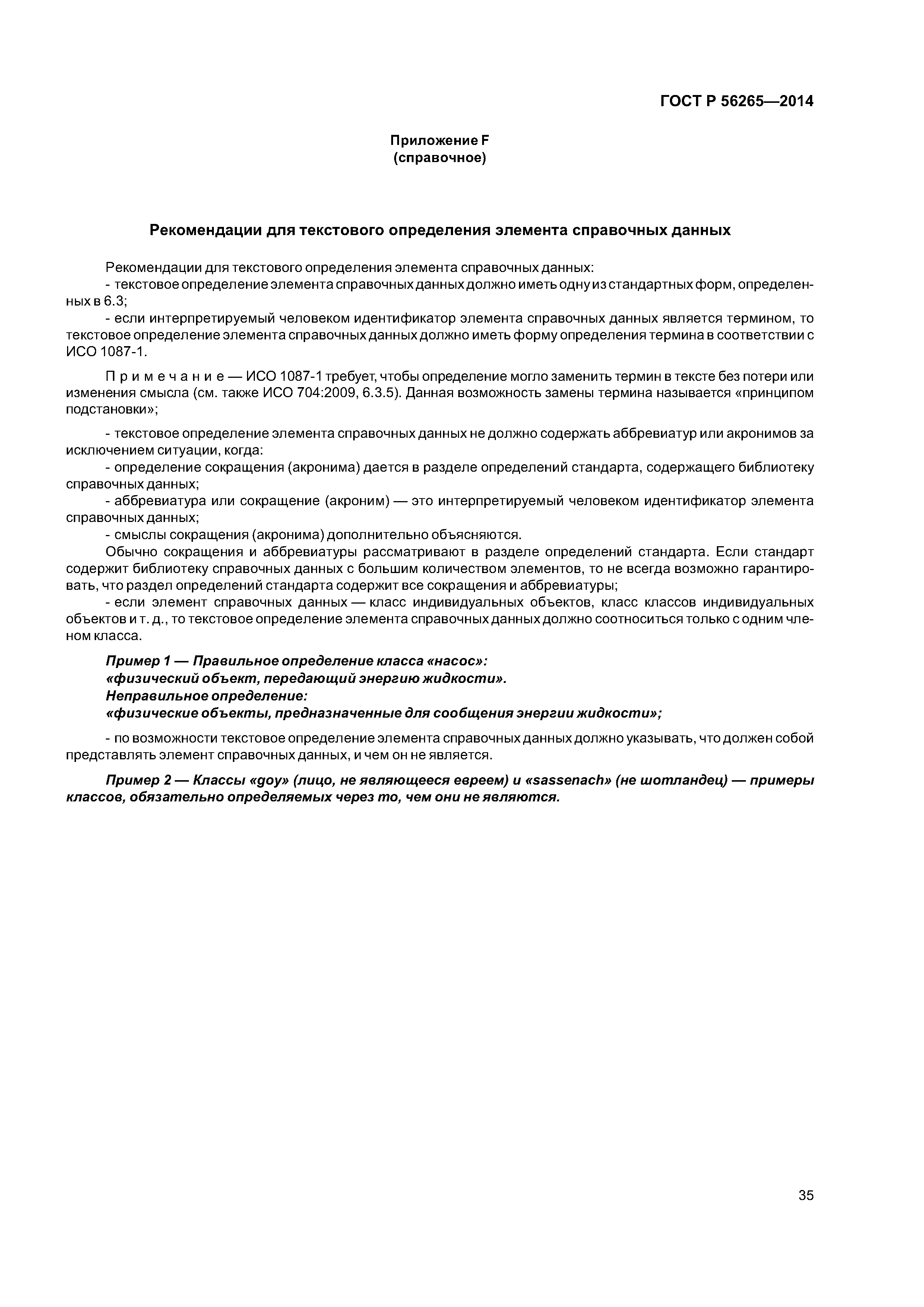 ГОСТ Р 56265—2014

Приложение F
(справочное)

Рекомендации для текстового определения элемента справочных данных

Рекомендации для текстового определения элемента справочных данных:
- текстовое определение элемента справочных данных должно иметь одну из стандартных форм, определенных в 6.3;
- если интерпретируемый человеком идентификатор элемента справочных данных является термином, то текстовое определение элемента справочных данных должно иметь форму определения термина в соответствии с ИСО 1087-1.

Примечание — ИСО 1087-1 требует, чтобы определение могло заменить термин в тексте без потери или изменения смысла (см. также ИСО 704:2009, 6.3.5). Данная возможность замены термина называется «принципом подстановки»;

- текстовое определение элемента справочных данных не должно содержать аббревиатур или акронимов за исключением ситуации, когда:
- определение сокращения (акронима) дается в разделе определений стандарта, содержащего библиотеку справочных данных;
- аббревиатура или сокращение (акроним) — это интерпретируемый человеком идентификатор элемента справочных данных;
- смыслы сокращения (акронима) дополнительно объясняются.
Обычно сокращения и аббревиатуры рассматривают в разделе определений стандарта. Если стандарт содержит библиотеку справочных данных с большим количеством элементов, то не всегда возможно гарантировать, что раздел определений стандарта содержит все сокращения и аббревиатуры;
- если элемент справочных данных — класс индивидуальных объектов, класс классов индивидуальных объектов и т. д., то текстовое определение элемента справочных данных должно соотноситься только с одним членом класса.

Пример 1 — Правильное определение класса «насос»:
«физический объект, передающий энергию жидкости».
Неправильное определение:
«физические объекты, предназначенные для сообщения энергии жидкости»;

- по возможности текстовое определение элемента справочных данных должно указывать, что должен собой представлять элемент справочных данных, и чем он не является.

Пример 2 — Классы «goy» (лицо, не являющееся евреем) и «sassenach» (не шотландец) — примеры классов, обязательно определяемых через то, чем они не являются.

35